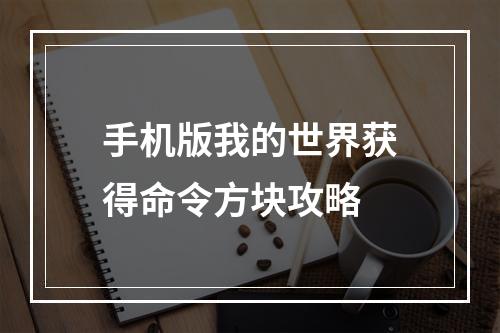 手机版我的世界获得命令方块攻略